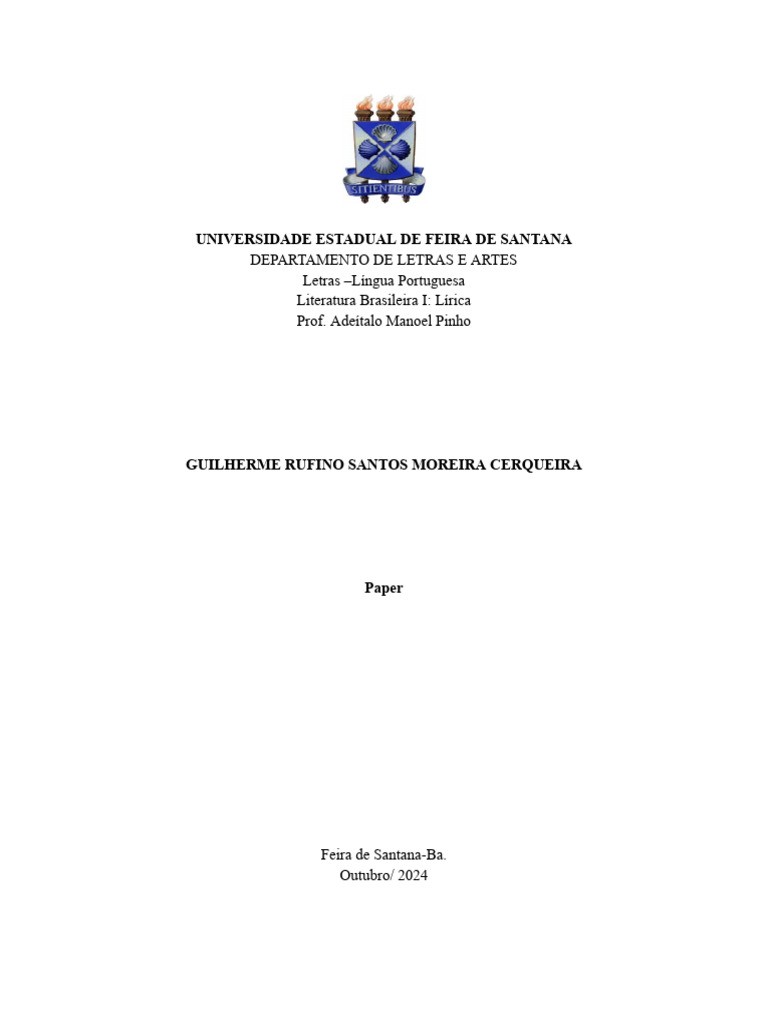 SITIENTIBUS

UNIVERSIDADE ESTADUAL DE FEIRA DE SANTANA
DEPARTAMENTO DE LETRAS E ARTES
Letras –Língua Portuguesa
Literatura Brasileira I: Lírica
Prof. Adeítalo Manoel Pinho

GUILHERME RUFINO SANTOS MOREIRA CERQUEIRA

Paper

Feira de Santana-Ba.
Outubro/ 2024